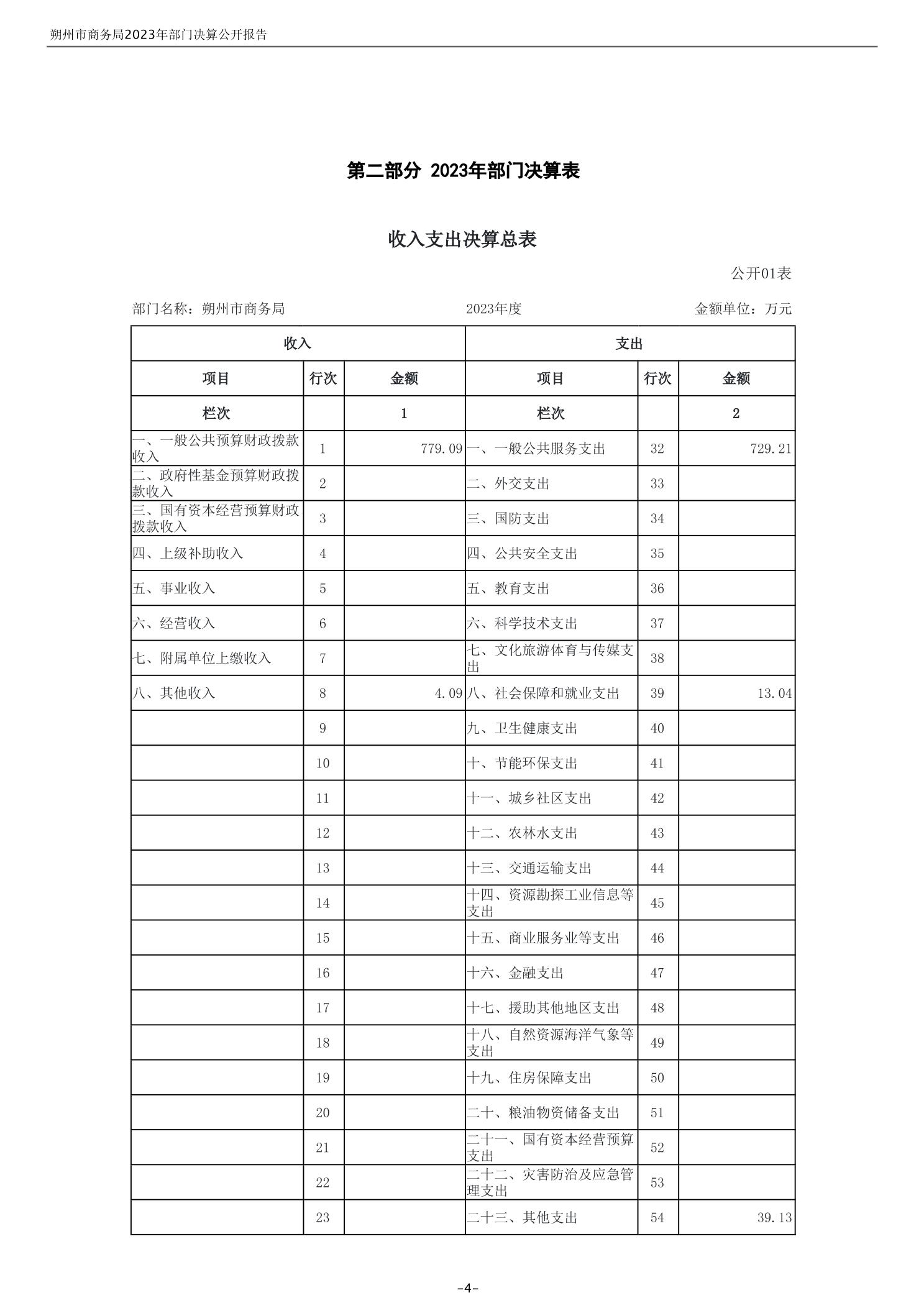 朔州市商务局2023年部门决算公开报告

第二部分 2023年部门决算表

收入支出决算总表

公开01表

部门名称：朔州市商务局　　2023年度　　金额单位：万元

| 收入 | | | 支出 | | |
|---|---|---|---|---|---|
| 项目 | 行次 | 金额 | 项目 | 行次 | 金额 |
| 栏次 | | 1 | 栏次 | | 2 |
| 一、一般公共预算财政拨款收入 | 1 | 779.09 | 一、一般公共服务支出 | 32 | 729.21 |
| 二、政府性基金预算财政拨款收入 | 2 | | 二、外交支出 | 33 | |
| 三、国有资本经营预算财政拨款收入 | 3 | | 三、国防支出 | 34 | |
| 四、上级补助收入 | 4 | | 四、公共安全支出 | 35 | |
| 五、事业收入 | 5 | | 五、教育支出 | 36 | |
| 六、经营收入 | 6 | | 六、科学技术支出 | 37 | |
| 七、附属单位上缴收入 | 7 | | 七、文化旅游体育与传媒支出 | 38 | |
| 八、其他收入 | 8 | 4.09 | 八、社会保障和就业支出 | 39 | 13.04 |
| | 9 | | 九、卫生健康支出 | 40 | |
| | 10 | | 十、节能环保支出 | 41 | |
| | 11 | | 十一、城乡社区支出 | 42 | |
| | 12 | | 十二、农林水支出 | 43 | |
| | 13 | | 十三、交通运输支出 | 44 | |
| | 14 | | 十四、资源勘探工业信息等支出 | 45 | |
| | 15 | | 十五、商业服务业等支出 | 46 | |
| | 16 | | 十六、金融支出 | 47 | |
| | 17 | | 十七、援助其他地区支出 | 48 | |
| | 18 | | 十八、自然资源海洋气象等支出 | 49 | |
| | 19 | | 十九、住房保障支出 | 50 | |
| | 20 | | 二十、粮油物资储备支出 | 51 | |
| | 21 | | 二十一、国有资本经营预算支出 | 52 | |
| | 22 | | 二十二、灾害防治及应急管理支出 | 53 | |
| | 23 | | 二十三、其他支出 | 54 | 39.13 |

-4-